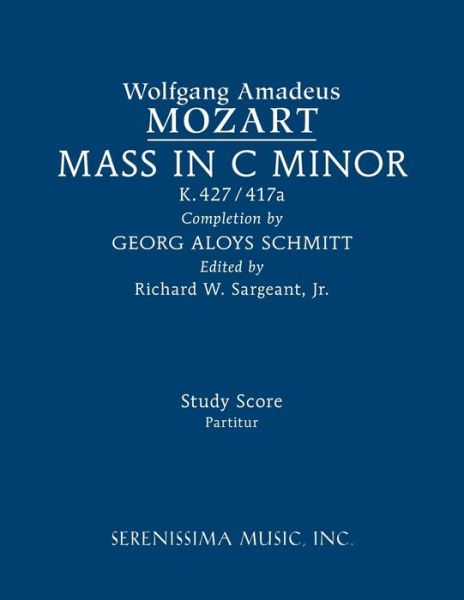 Wolfgang Amadeus
MOZART
MASS IN C MINOR
K. 427 / 417a
Completion by
GEORG ALOYS SCHMITT
Edited by
Richard W. Sargeant, Jr.

Study Score
Partitur

SERENISSIMA MUSIC, INC.